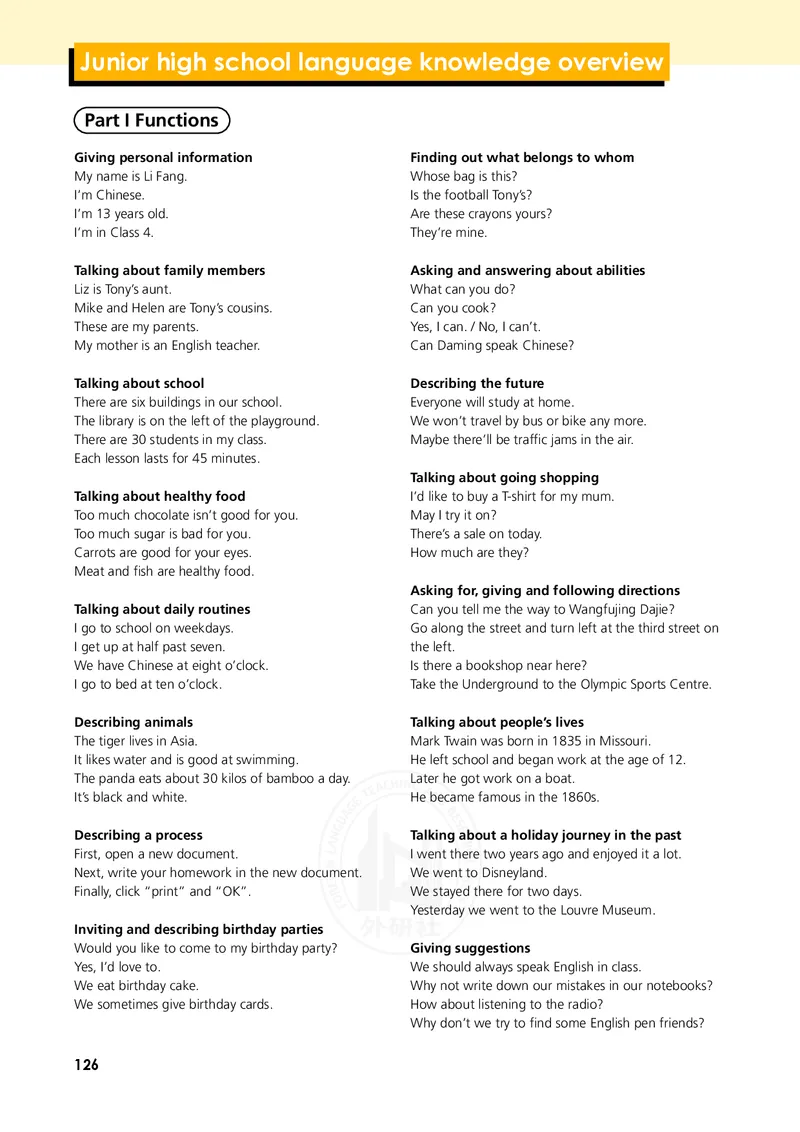 Junior high school language knowledge overview

Part I Functions

Giving personal information
My name is Li Fang.
I'm Chinese.
I'm 13 years old.
I'm in Class 4.

Talking about family members
Liz is Tony's aunt.
Mike and Helen are Tony's cousins.
These are my parents.
My mother is an English teacher.

Talking about school
There are six buildings in our school.
The library is on the left of the playground.
There are 30 students in my class.
Each lesson lasts for 45 minutes.

Talking about healthy food
Too much chocolate isn't good for you.
Too much sugar is bad for you.
Carrots are good for your eyes.
Meat and fish are healthy food.

Talking about daily routines
I go to school on weekdays.
I get up at half past seven.
We have Chinese at eight o'clock.
I go to bed at ten o'clock.

Describing animals
The tiger lives in Asia.
It likes water and is good at swimming.
The panda eats about 30 kilos of bamboo a day.
It's black and white.

Describing a process
First, open a new document.
Next, write your homework in the new document.
Finally, click "print" and "OK".

Inviting and describing birthday parties
Would you like to come to my birthday party?
Yes, I'd love to.
We eat birthday cake.
We sometimes give birthday cards.

Finding out what belongs to whom
Whose bag is this?
Is the football Tony's?
Are these crayons yours?
They're mine.

Asking and answering about abilities
What can you do?
Can you cook?
Yes, I can. / No, I can't.
Can Daming speak Chinese?

Describing the future
Everyone will study at home.
We won't travel by bus or bike any more.
Maybe there'll be traffic jams in the air.

Talking about going shopping
I'd like to buy a T-shirt for my mum.
May I try it on?
There's a sale on today.
How much are they?

Asking for, giving and following directions
Can you tell me the way to Wangfujing Dajie?
Go along the street and turn left at the third street on the left.
Is there a bookshop near here?
Take the Underground to the Olympic Sports Centre.

Talking about people's lives
Mark Twain was born in 1835 in Missouri.
He left school and began work at the age of 12.
Later he got work on a boat.
He became famous in the 1860s.

Talking about a holiday journey in the past
I went there two years ago and enjoyed it a lot.
We went to Disneyland.
We stayed there for two days.
Yesterday we went to the Louvre Museum.

Giving suggestions
We should always speak English in class.
Why not write down our mistakes in our notebooks?
How about listening to the radio?
Why don't we try to find some English pen friends?

126